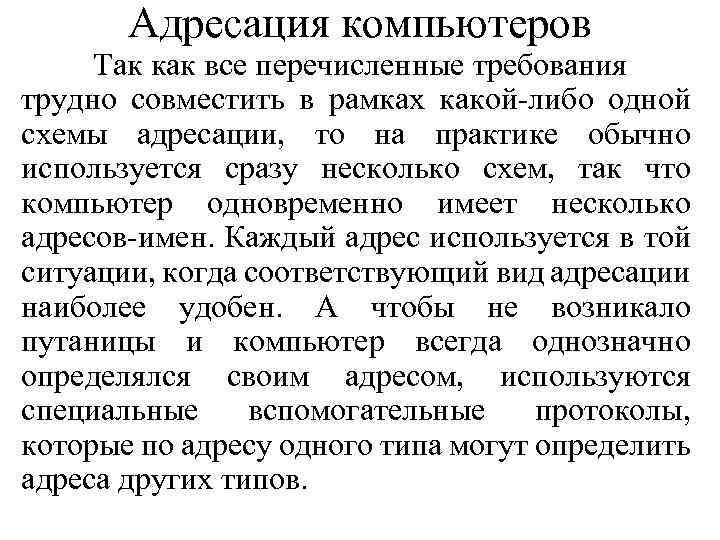 Адресация компьютеров

Так как все перечисленные требования трудно совместить в рамках какой-либо одной схемы адресации, то на практике обычно используется сразу несколько схем, так что компьютер одновременно имеет несколько адресов-имен. Каждый адрес используется в той ситуации, когда соответствующий вид адресации наиболее удобен. А чтобы не возникало путаницы и компьютер всегда однозначно определялся своим адресом, используются специальные вспомогательные протоколы, которые по адресу одного типа могут определить адреса других типов.